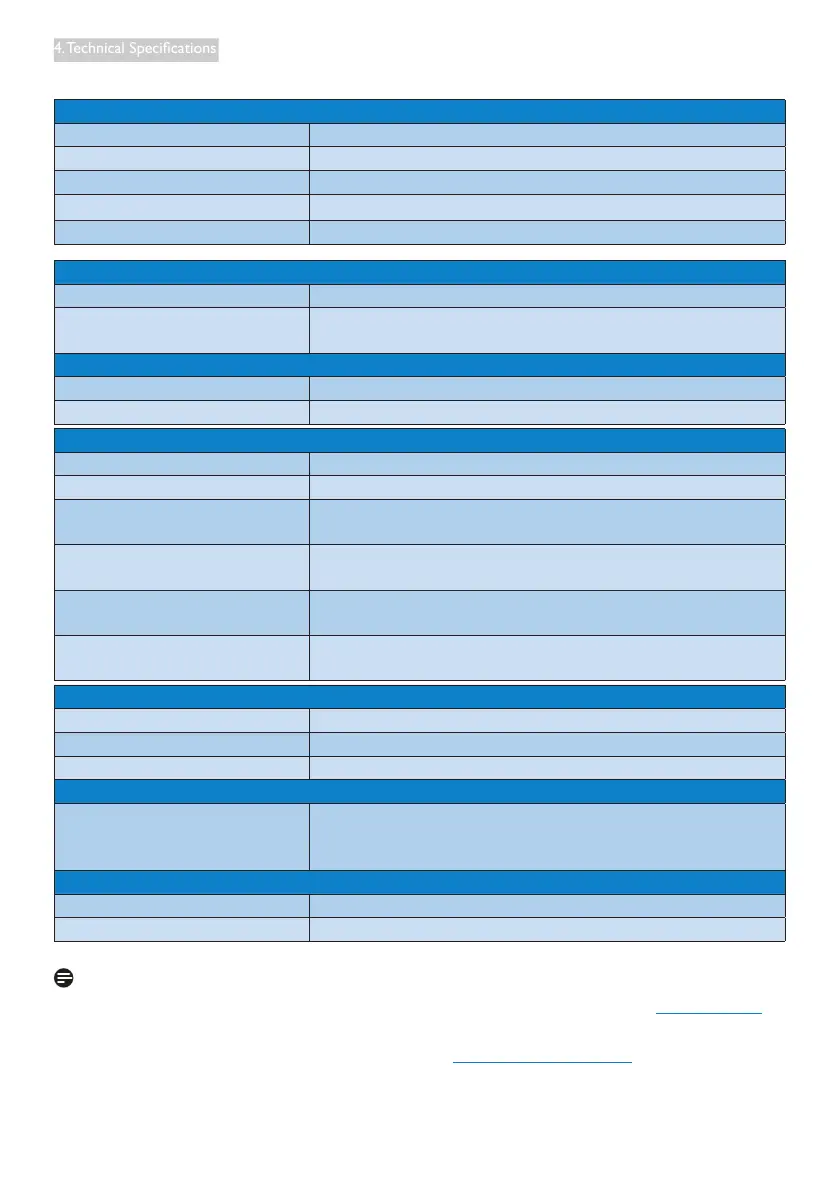 4. Technical Specifications